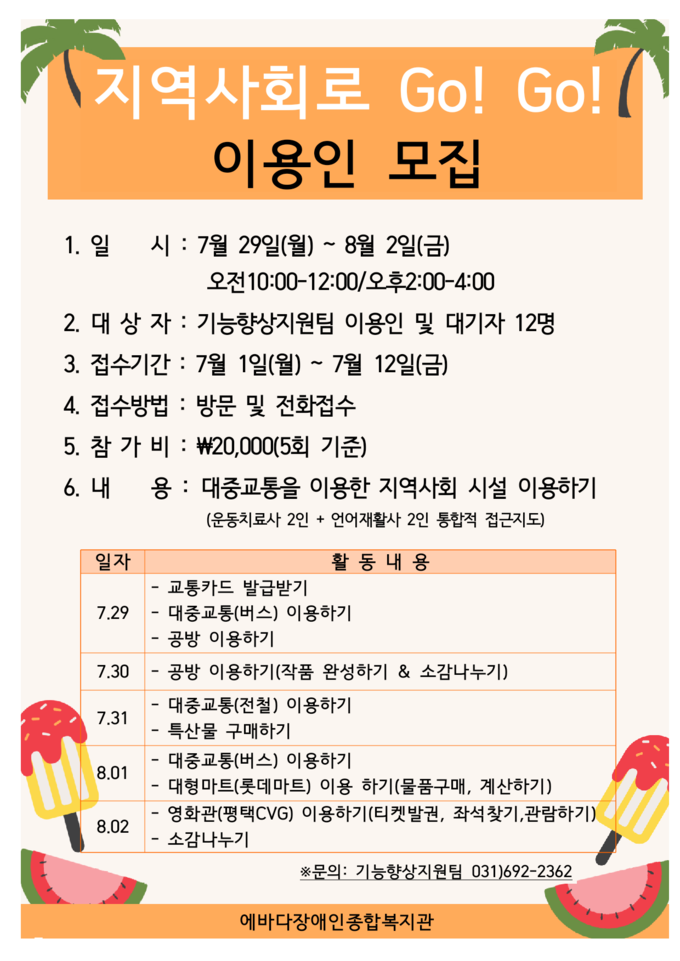 지역사회로 Go! Go!
이용인 모집

1. 일 시 : 7월 29일(월) ~ 8월 2일(금)
오전10:00-12:00/오후2:00-4:00
2. 대 상 자 : 기능향상지원팀 이용인 및 대기자 12명
3. 접수기간 : 7월 1일(월) ~ 7월 12일(금)
4. 접수방법 : 방문 및 전화접수
5. 참 가 비 : ₩20,000(5회 기준)
6. 내 용 : 대중교통을 이용한 지역사회 시설 이용하기
(운동치료사 2인 + 언어재활사 2인 통합적 접근지도)

| 일자 | 활 동 내 용 |
|---|---|
| 7.29 | - 교통카드 발급받기<br>- 대중교통(버스) 이용하기<br>- 공방 이용하기 |
| 7.30 | - 공방 이용하기(작품 완성하기 & 소감나누기) |
| 7.31 | - 대중교통(전철) 이용하기<br>- 특산물 구매하기 |
| 8.01 | - 대중교통(버스) 이용하기<br>- 대형마트(롯데마트) 이용 하기(물품구매, 계산하기) |
| 8.02 | - 영화관(평택CVG) 이용하기(티켓발권, 좌석찾기,관람하기)<br>- 소감나누기 |

※문의: 기능향상지원팀 031)692-2362

에바다장애인종합복지관